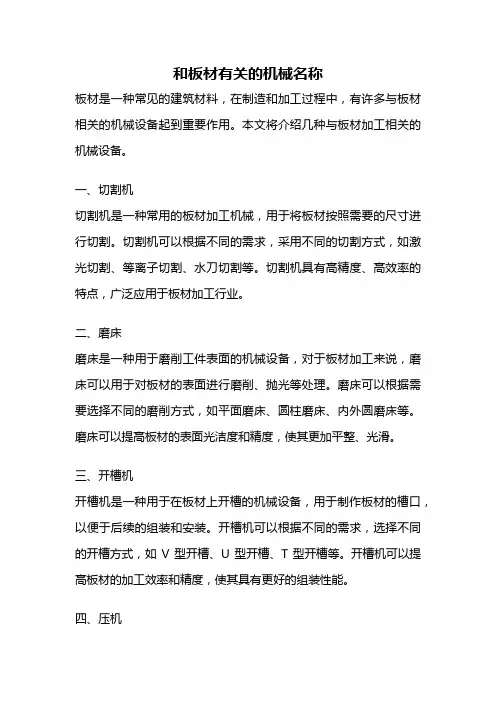 和板材有关的机械名称

板材是一种常见的建筑材料，在制造和加工过程中，有许多与板材相关的机械设备起到重要作用。本文将介绍几种与板材加工相关的机械设备。

一、切割机

切割机是一种常用的板材加工机械，用于将板材按照需要的尺寸进行切割。切割机可以根据不同的需求，采用不同的切割方式，如激光切割、等离子切割、水刀切割等。切割机具有高精度、高效率的特点，广泛应用于板材加工行业。

二、磨床

磨床是一种用于磨削工件表面的机械设备，对于板材加工来说，磨床可以用于对板材的表面进行磨削、抛光等处理。磨床可以根据需要选择不同的磨削方式，如平面磨床、圆柱磨床、内外圆磨床等。磨床可以提高板材的表面光洁度和精度，使其更加平整、光滑。

三、开槽机

开槽机是一种用于在板材上开槽的机械设备，用于制作板材的槽口，以便于后续的组装和安装。开槽机可以根据不同的需求，选择不同的开槽方式，如 V 型开槽、U 型开槽、T 型开槽等。开槽机可以提高板材的加工效率和精度，使其具有更好的组装性能。

四、压机